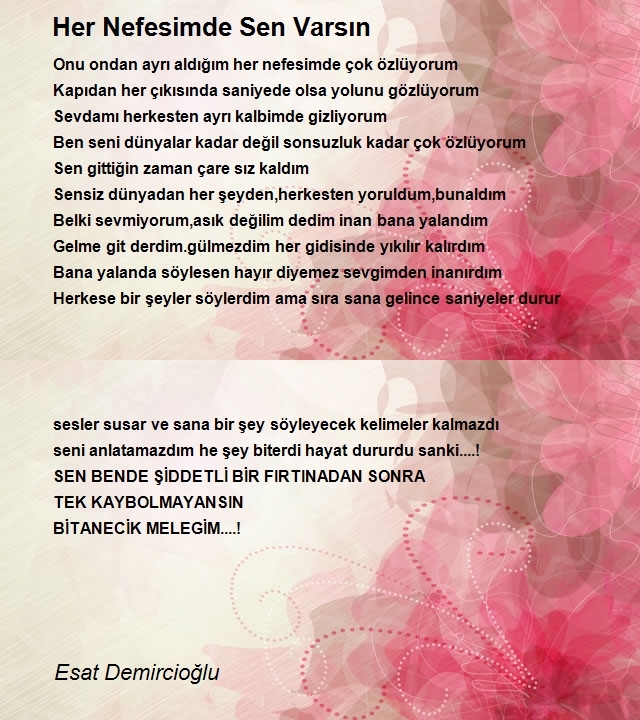 Her Nefesimde Sen Varsın

Onu ondan ayrı aldığım her nefesimde çok özlüyorum
Kapıdan her çıkısında saniyede olsa yolunu gözlüyorum
Sevdamı herkesten ayrı kalbimde gizliyorum
Ben seni dünyalar kadar değil sonsuzluk kadar çok özlüyorum
Sen gittiğin zaman çare sız kaldım
Sensiz dünyadan her şeyden,herkesten yoruldum,bunaldım
Belki sevmiyorum,asık değilim dedim inan bana yalandım
Gelme git derdim.gülmezdim her gidisinde yıkılır kalırdım
Bana yalanda söylesen hayır diyemez sevgimden inanırdım
Herkese bir şeyler söylerdim ama sıra sana gelince saniyeler durur

sesler susar ve sana bir şey söyleyecek kelimeler kalmazdı
seni anlatamazdım he şey biterdi hayat dururdu sanki....!
SEN BENDE ŞİDDETLİ BİR FIRTINADAN SONRA
TEK KAYBOLMAYANSIN
BİTANECİK MELEGİM....!

Esat Demircioğlu